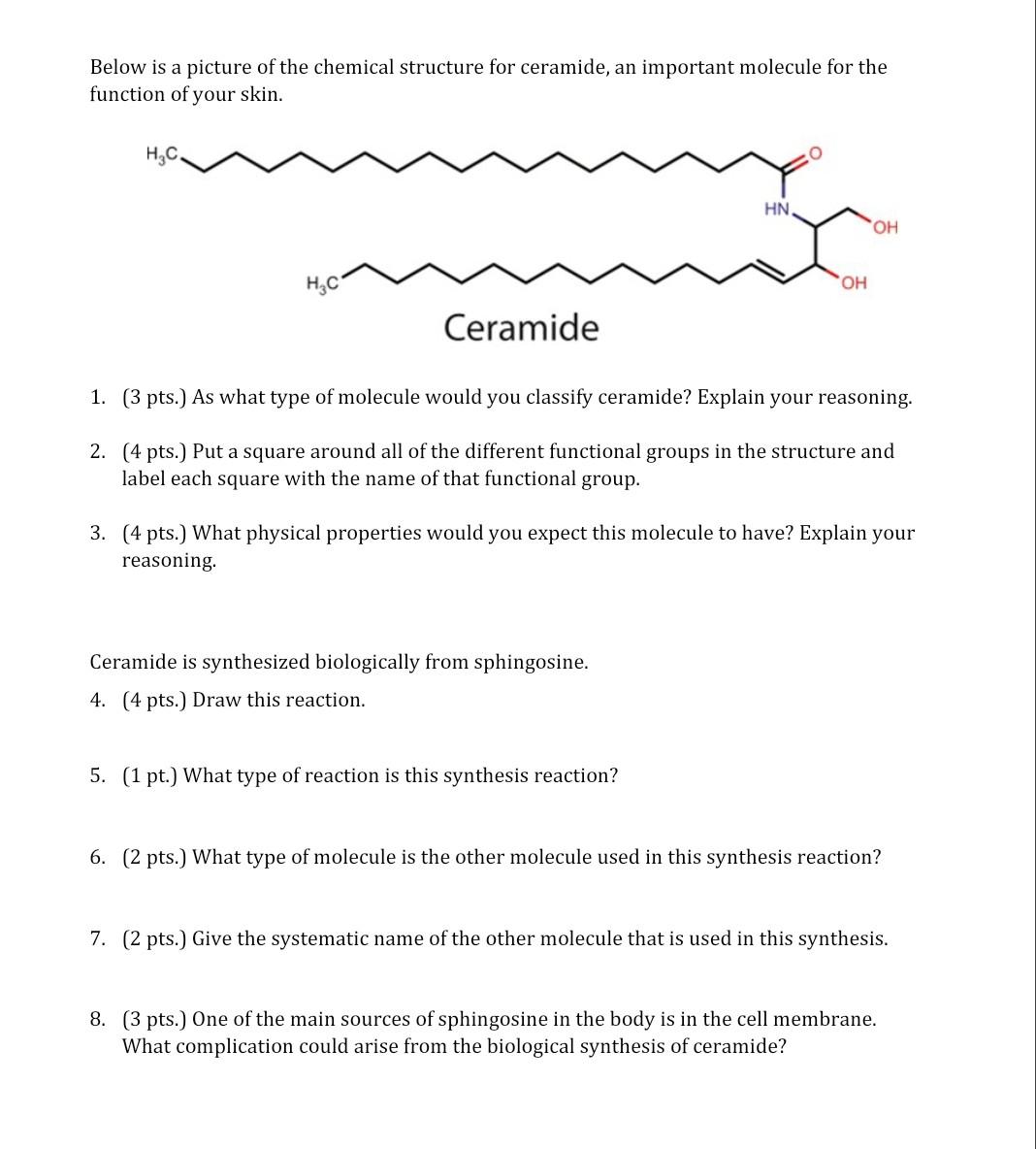 Below is a picture of the chemical structure for ceramide, an important molecule for the function of your skin.

$H_3C$

O

HN

OH

$H_3C$

OH

Ceramide

1. (3 pts.) As what type of molecule would you classify ceramide? Explain your reasoning.

2. (4 pts.) Put a square around all of the different functional groups in the structure and label each square with the name of that functional group.

3. (4 pts.) What physical properties would you expect this molecule to have? Explain your reasoning.

Ceramide is synthesized biologically from sphingosine.

4. (4 pts.) Draw this reaction.

5. (1 pt.) What type of reaction is this synthesis reaction?

6. (2 pts.) What type of molecule is the other molecule used in this synthesis reaction?

7. (2 pts.) Give the systematic name of the other molecule that is used in this synthesis.

8. (3 pts.) One of the main sources of sphingosine in the body is in the cell membrane. What complication could arise from the biological synthesis of ceramide?